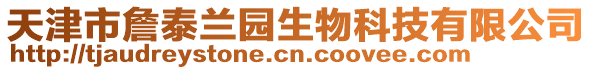 天津市詹泰兰园生物科技有限公司
http://tjaudreystone.cn.coovee.com